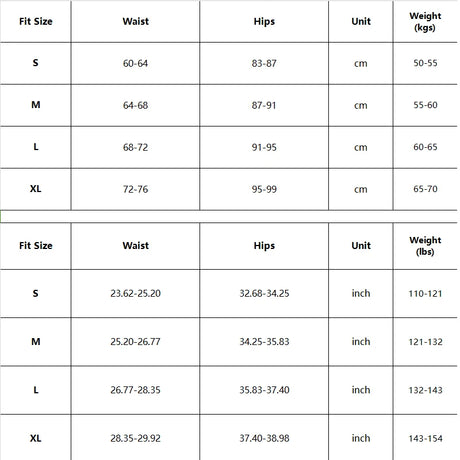 | Fit Size | Waist | Hips | Unit | Weight (kgs) |
|---|---|---|---|---|
| S | 60-64 | 83-87 | cm | 50-55 |
| M | 64-68 | 87-91 | cm | 55-60 |
| L | 68-72 | 91-95 | cm | 60-65 |
| XL | 72-76 | 95-99 | cm | 65-70 |

| Fit Size | Waist | Hips | Unit | Weight (lbs) |
|---|---|---|---|---|
| S | 23.62-25.20 | 32.68-34.25 | inch | 110-121 |
| M | 25.20-26.77 | 34.25-35.83 | inch | 121-132 |
| L | 26.77-28.35 | 35.83-37.40 | inch | 132-143 |
| XL | 28.35-29.92 | 37.40-38.98 | inch | 143-154 |